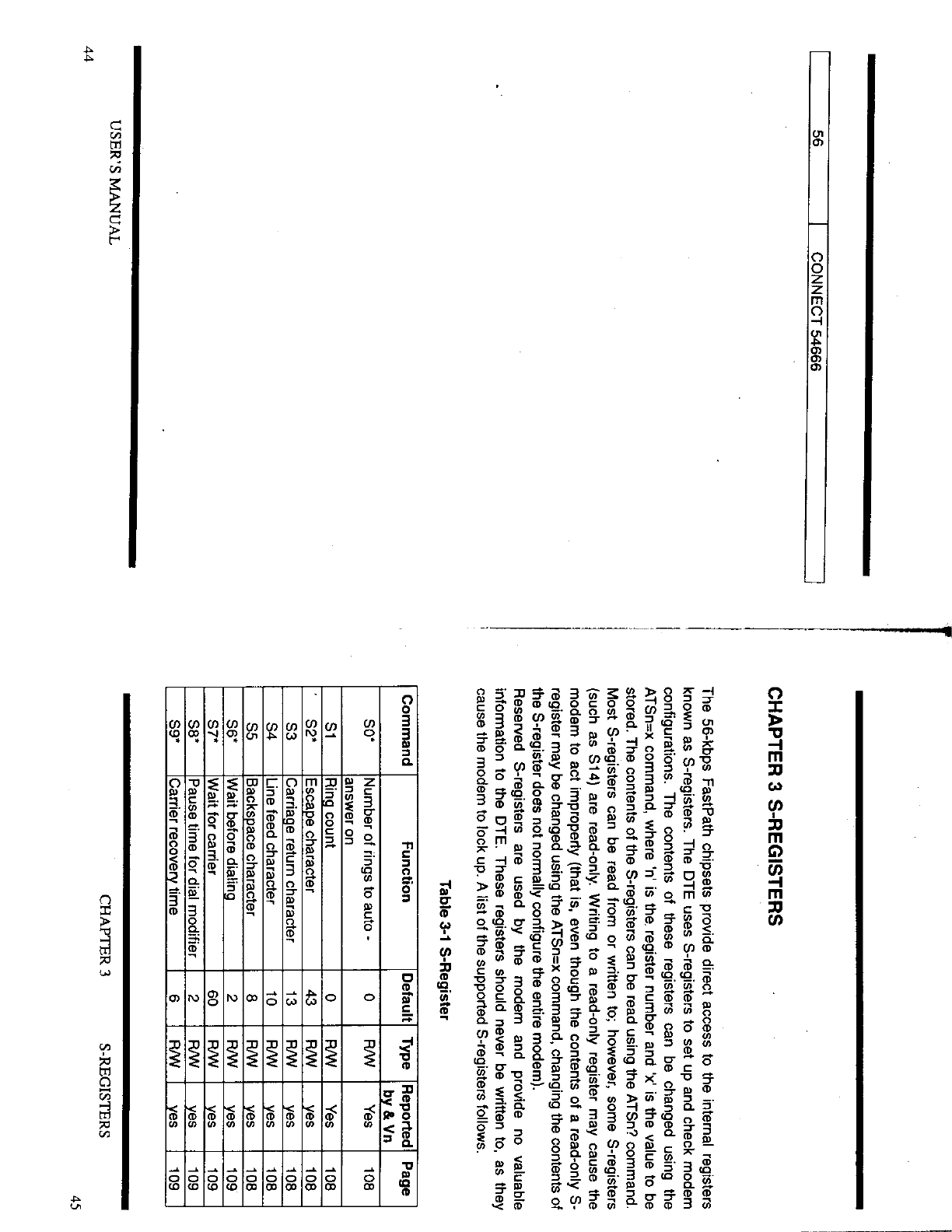 | 56 | CONNECT 54666 |
|---|---|

USER'S MANUAL

44

CHAPTER 3 S-REGISTERS

The 56-kbps FastPath chipsets provide direct access to the internal registers known as S-registers. The DTE uses S-registers to set up and check modem configurations. The contents of these registers can be changed using the ATSn=x command, where 'n' is the register number and 'x' is the value to be stored. The contents of the S-registers can be read using the ATSn? command. Most S-registers can be read from or written to; however, some S-registers (such as S14) are read-only. Writing to a read-only register may cause the modem to act improperly (that is, even though the contents of a read-only S-register may be changed using the ATSn=x command, changing the contents of the S-register does not normally configure the entire modem).

Reserved S-registers are used by the modem and provide no valuable information to the DTE. These registers should never be written to, as they cause the modem to lock up. A list of the supported S-registers follows.

Table 3-1 S-Register

| Command | Function | Default | Type | Reported by & Vn | Page |
|---|---|---|---|---|---|
| S0* | Number of rings to auto - answer on | 0 | R/W | Yes | 108 |
| S1 | Ring count | 0 | R/W | Yes | 108 |
| S2* | Escape character | 43 | R/W | yes | 108 |
| S3 | Carriage return character | 13 | R/W | yes | 108 |
| S4 | Line feed character | 10 | R/W | yes | 108 |
| S5 | Backspace character | 8 | R/W | yes | 108 |
| S6* | Wait before dialing | 2 | R/W | yes | 109 |
| S7* | Wait for carrier | 60 | R/W | yes | 109 |
| S8* | Pause time for dial modifier | 2 | R/W | yes | 109 |
| S9* | Carrier recovery time | 6 | R/W | yes | 109 |

CHAPTER 3 S-REGISTERS

45